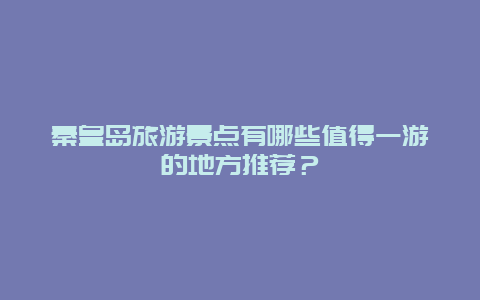 秦皇岛旅游景点有哪些值得一游的地方推荐？